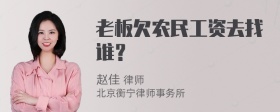 老板欠农民工资去找谁?

赵佳 律师
北京衡宁律师事务所